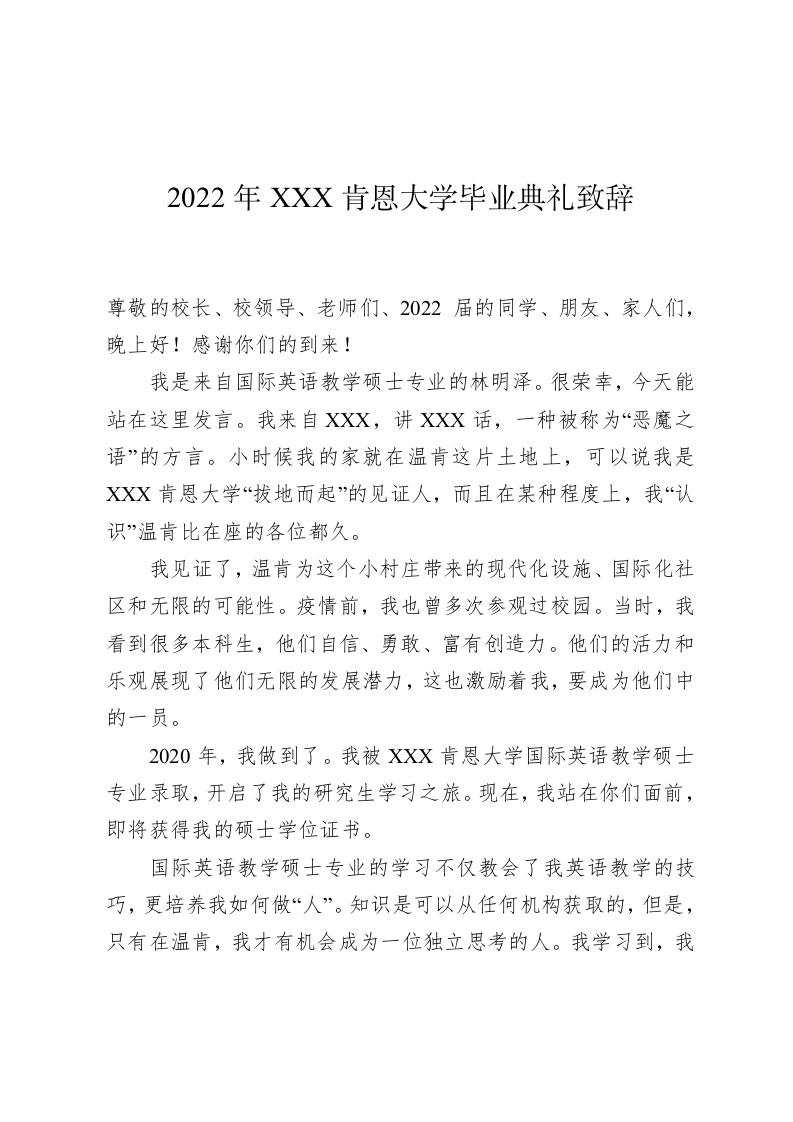 2022 年 XXX 肯恩大学毕业典礼致辞

尊敬的校长、校领导、老师们、2022 届的同学、朋友、家人们，晚上好！感谢你们的到来！

我是来自国际英语教学硕士专业的林明泽。很荣幸，今天能站在这里发言。我来自 XXX，讲 XXX 话，一种被称为“恶魔之语”的方言。小时候我的家就在温肯这片土地上，可以说我是 XXX 肯恩大学“拔地而起”的见证人，而且在某种程度上，我“认识”温肯比在座的各位都久。

我见证了，温肯为这个小村庄带来的现代化设施、国际化社区和无限的可能性。疫情前，我也曾多次参观过校园。当时，我看到很多本科生，他们自信、勇敢、富有创造力。他们的活力和乐观展现了他们无限的发展潜力，这也激励着我，要成为他们中的一员。

2020 年，我做到了。我被 XXX 肯恩大学国际英语教学硕士专业录取，开启了我的研究生学习之旅。现在，我站在你们面前，即将获得我的硕士学位证书。

国际英语教学硕士专业的学习不仅教会了我英语教学的技巧，更培养我如何做“人”。知识是可以从任何机构获取的，但是，只有在温肯，我才有机会成为一位独立思考的人。我学习到，我